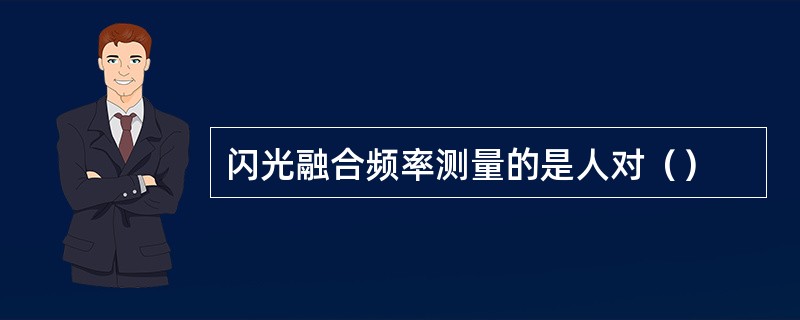 闪光融合频率测量的是人对（）